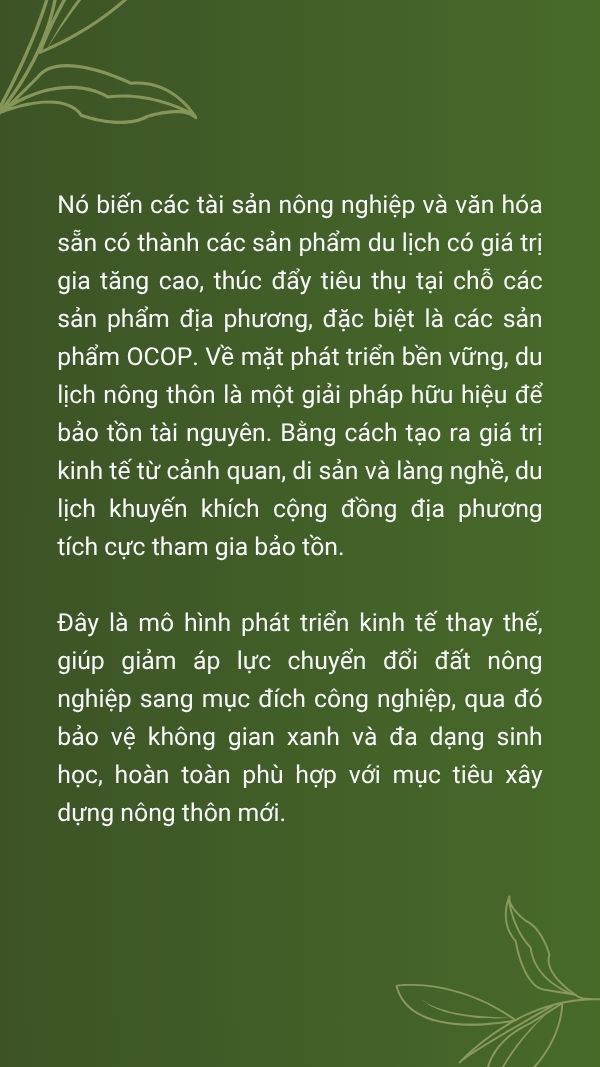 Nó biến các tài sản nông nghiệp và văn hóa sẵn có thành các sản phẩm du lịch có giá trị gia tăng cao, thúc đẩy tiêu thụ tại chỗ các sản phẩm địa phương, đặc biệt là các sản phẩm OCOP. Về mặt phát triển bền vững, du lịch nông thôn là một giải pháp hữu hiệu để bảo tồn tài nguyên. Bằng cách tạo ra giá trị kinh tế từ cảnh quan, di sản và làng nghề, du lịch khuyến khích cộng đồng địa phương tích cực tham gia bảo tồn.

Đây là mô hình phát triển kinh tế thay thế, giúp giảm áp lực chuyển đổi đất nông nghiệp sang mục đích công nghiệp, qua đó bảo vệ không gian xanh và đa dạng sinh học, hoàn toàn phù hợp với mục tiêu xây dựng nông thôn mới.